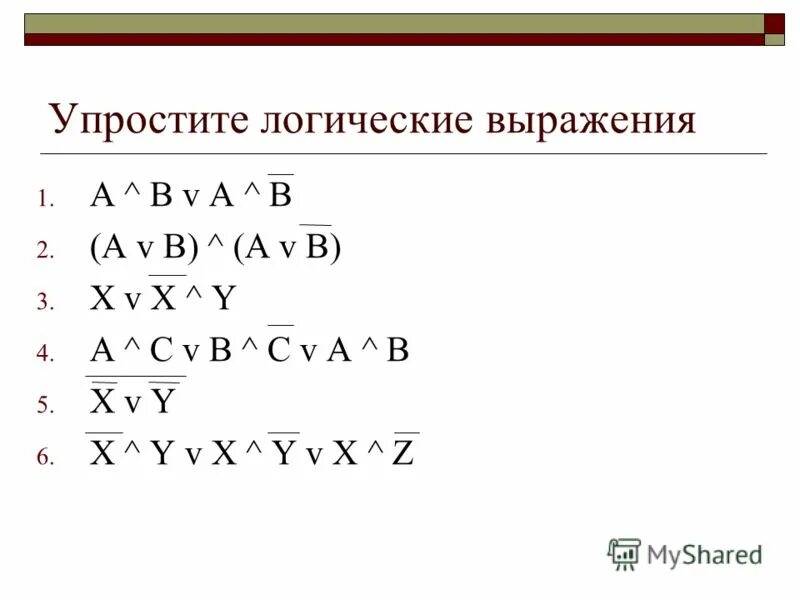 Упростите логические выражения

1. $A \wedge B \vee A \wedge \overline{B}$
2. $(A \vee B) \wedge (A \vee \overline{B})$
3. $X \vee \overline{X} \wedge Y$
4. $A \wedge C \vee B \wedge \overline{C} \vee A \wedge B$
5. $\overline{\overline{X} \vee \overline{Y}}$
6. $\overline{X} \wedge Y \vee X \wedge \overline{Y} \vee X \wedge \overline{Z}$

MyShared